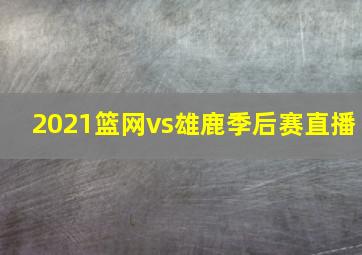 2021篮网vs雄鹿季后赛直播